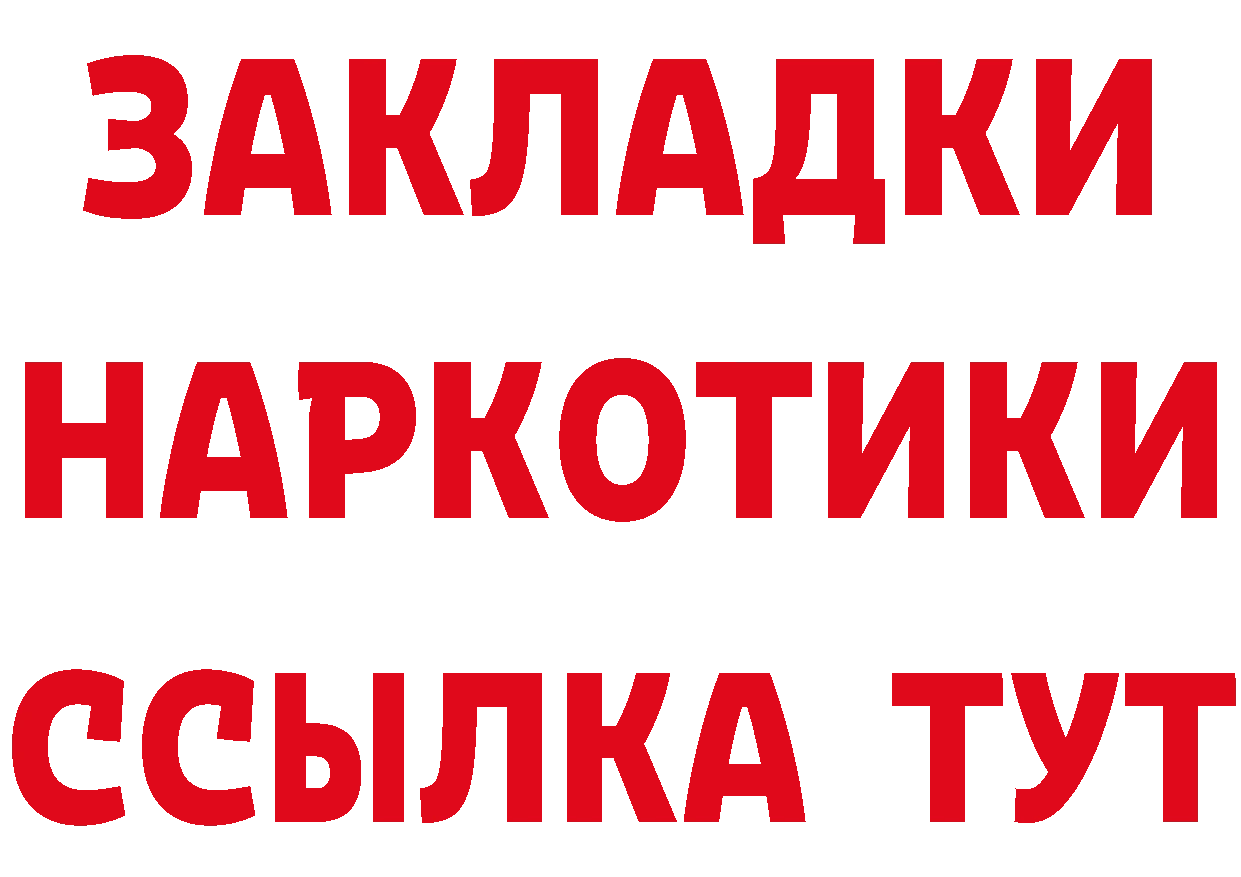 ЗАКЛАДКИ
НАРКОТИКИ
ССЫЛКА ТУТ